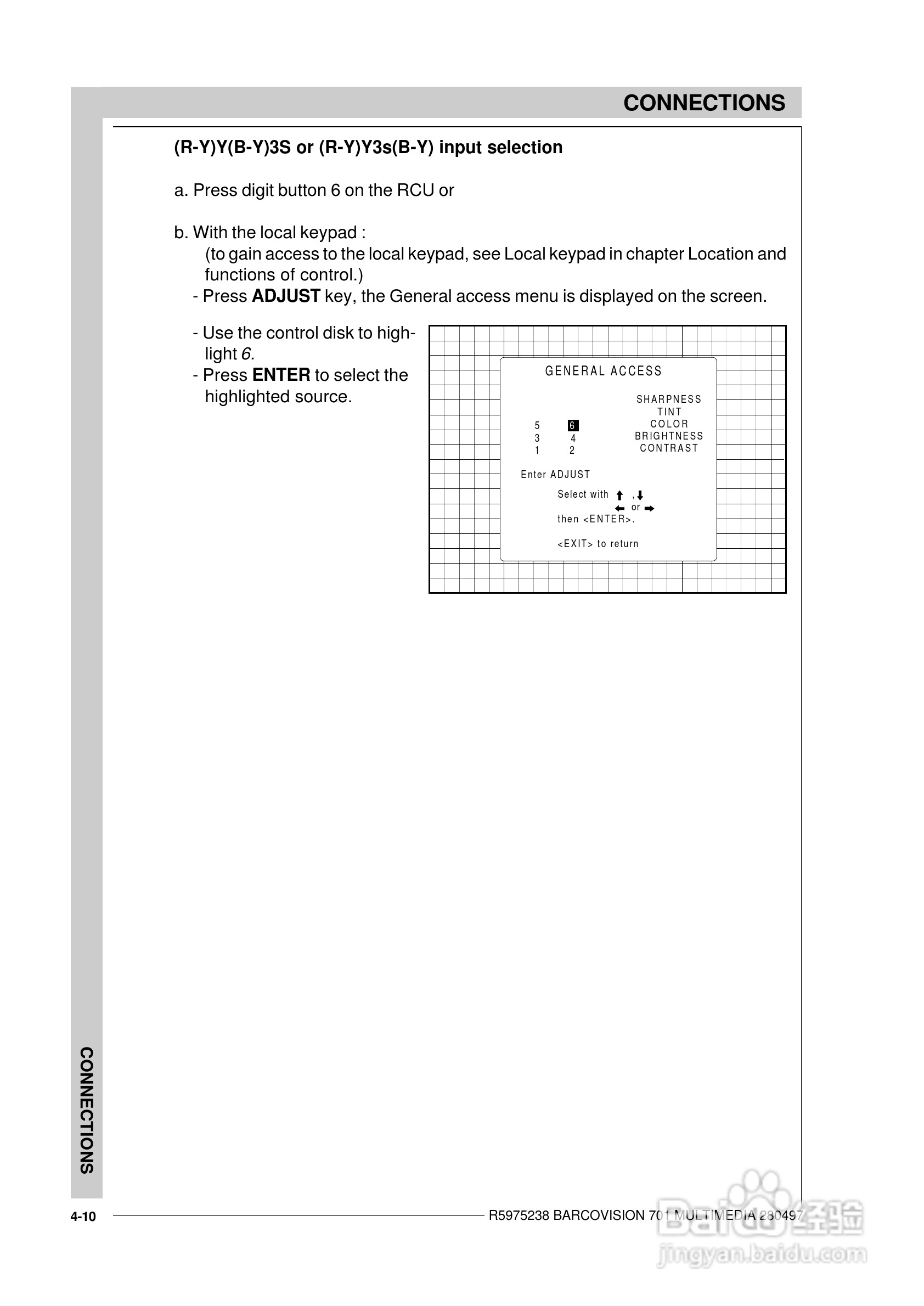 CONNECTIONS

(R-Y)Y(B-Y)3S or (R-Y)Y3s(B-Y) input selection

a. Press digit button 6 on the RCU or

b. With the local keypad :
(to gain access to the local keypad, see Local keypad in chapter Location and functions of control.)
- Press ADJUST key, the General access menu is displayed on the screen.

- Use the control disk to highlight 6.
- Press ENTER to select the highlighted source.

GENERAL ACCESS

SHARPNESS
TINT
COLOR
BRIGHTNESS
CONTRAST

5 6
3 4
1 2

Enter ADJUST

Select with ↑ , ↓
← or →
then <ENTER>.

<EXIT> to return

CONNECTIONS

4-10

R5975238 BARCOVISION 701 MULTIMEDIA 280497

Baidu 经验
jingyan.baidu.com